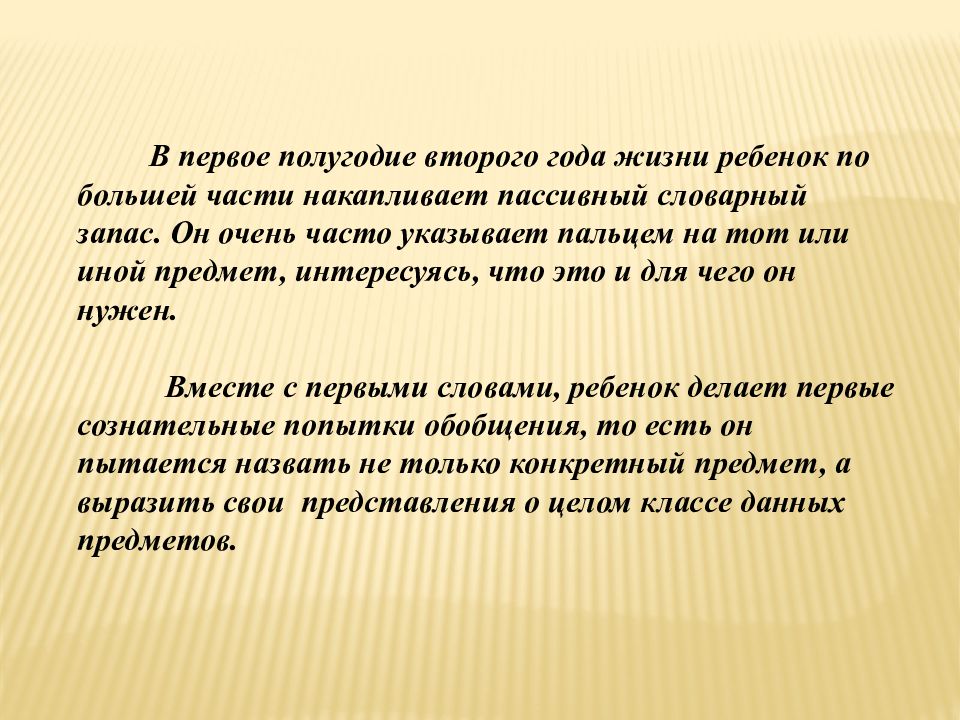 В первое полугодие второго года жизни ребенок по большей части накапливает пассивный словарный запас. Он очень часто указывает пальцем на тот или иной предмет, интересуясь, что это и для чего он нужен.

Вместе с первыми словами, ребенок делает первые сознательные попытки обобщения, то есть он пытается назвать не только конкретный предмет, а выразить свои представления о целом классе данных предметов.